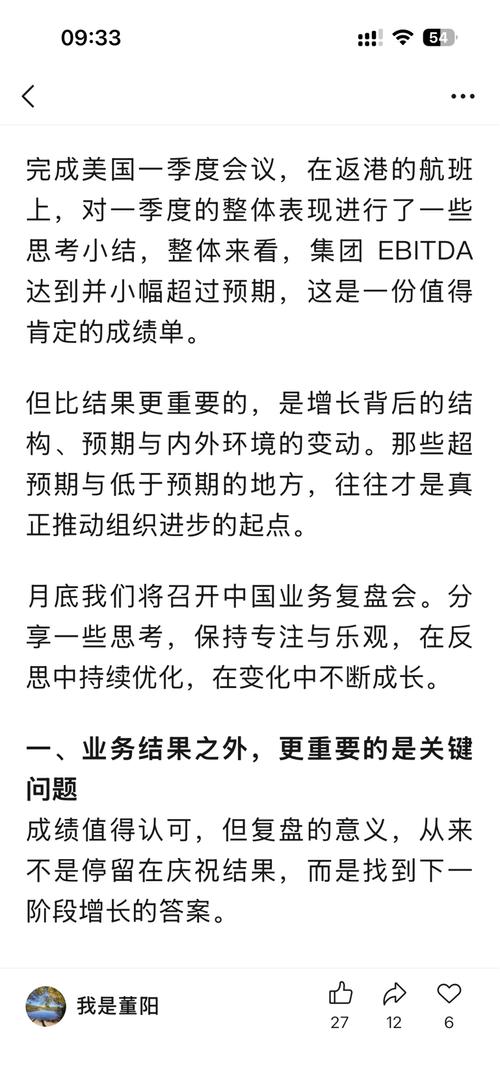 09:33

54

完成美国一季度会议，在返港的航班上，对一季度的整体表现进行了一些思考小结，整体来看，集团 EBITDA 达到并小幅超过预期，这是一份值得肯定的成绩单。

但比结果更重要的，是增长背后的结构、预期与内外环境的变动。那些超预期与低于预期的地方，往往才是真正推动组织进步的起点。

月底我们将召开中国业务复盘会。分享一些思考，保持专注与乐观，在反思中持续优化，在变化中不断成长。

一、业务结果之外，更重要的是关键问题
成绩值得认可，但复盘的意义，从来不是停留在庆祝结果，而是找到下一阶段增长的答案。

我是董阳

27

12

6